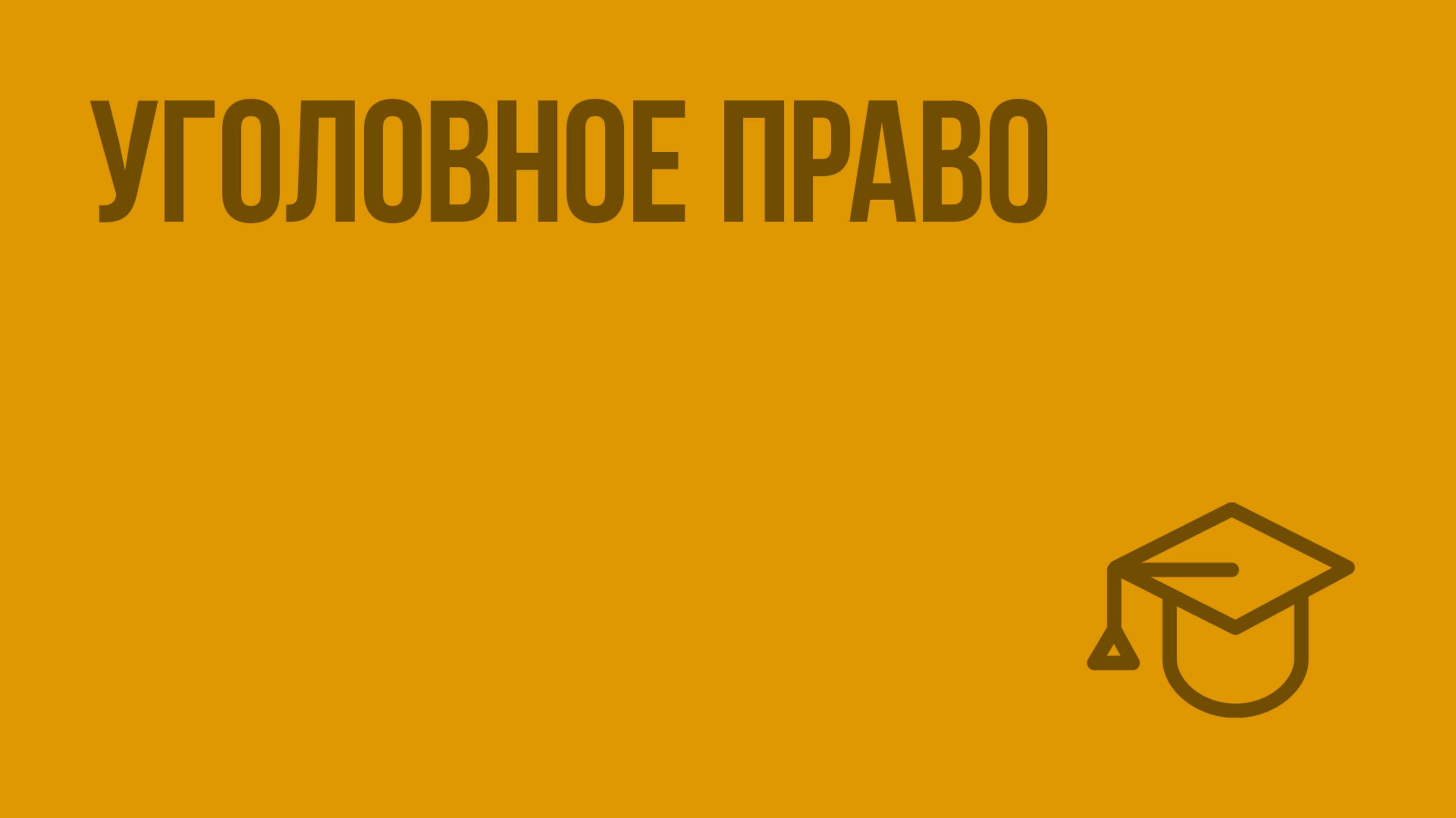 УГОЛОВНОЕ ПРАВО